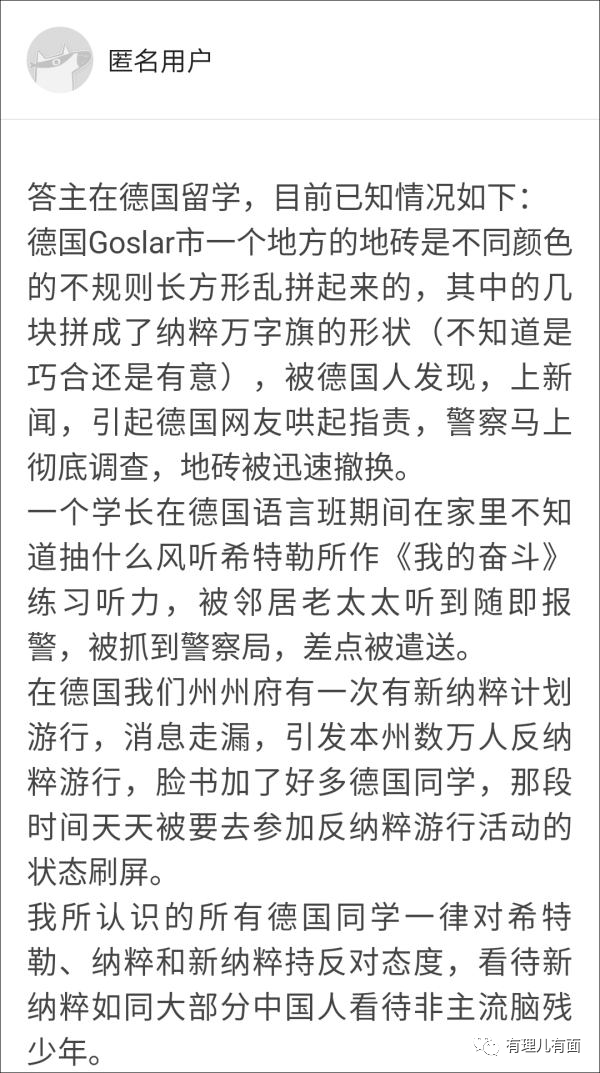 匿名用户

答主在德国留学，目前已知情况如下：
德国Goslar市一个地方的地砖是不同颜色的不规则长方形乱拼起来的，其中的几块拼成了纳粹万字旗的形状（不知道是巧合还是有意），被德国人发现，上新闻，引起德国网友哄起指责，警察马上彻底调查，地砖被迅速撤换。
一个学长在德国语言班期间在家里不知道抽什么风听希特勒所作《我的奋斗》练习听力，被邻居老太太听到随即报警，被抓到警察局，差点被遣送。
在德国我们州州府有一次有新纳粹计划游行，消息走漏，引发本州数万人反纳粹游行，脸书加了好多德国同学，那段时间天天被要去参加反纳粹游行活动的状态刷屏。
我所认识的所有德国同学一律对希特勒、纳粹和新纳粹持反对态度，看待新纳粹如同大部分中国人看待非主流脑残少年。

有理儿有面